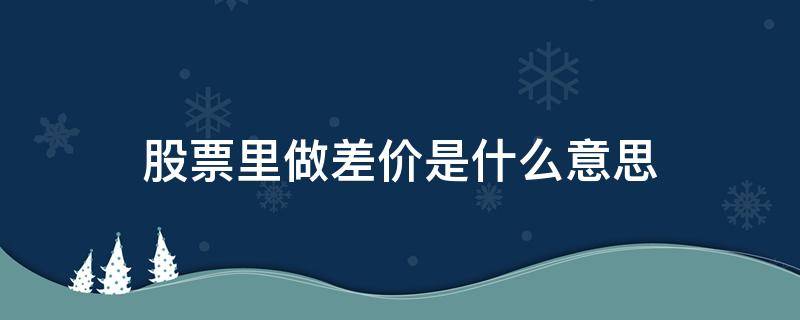 股票里做差价是什么意思